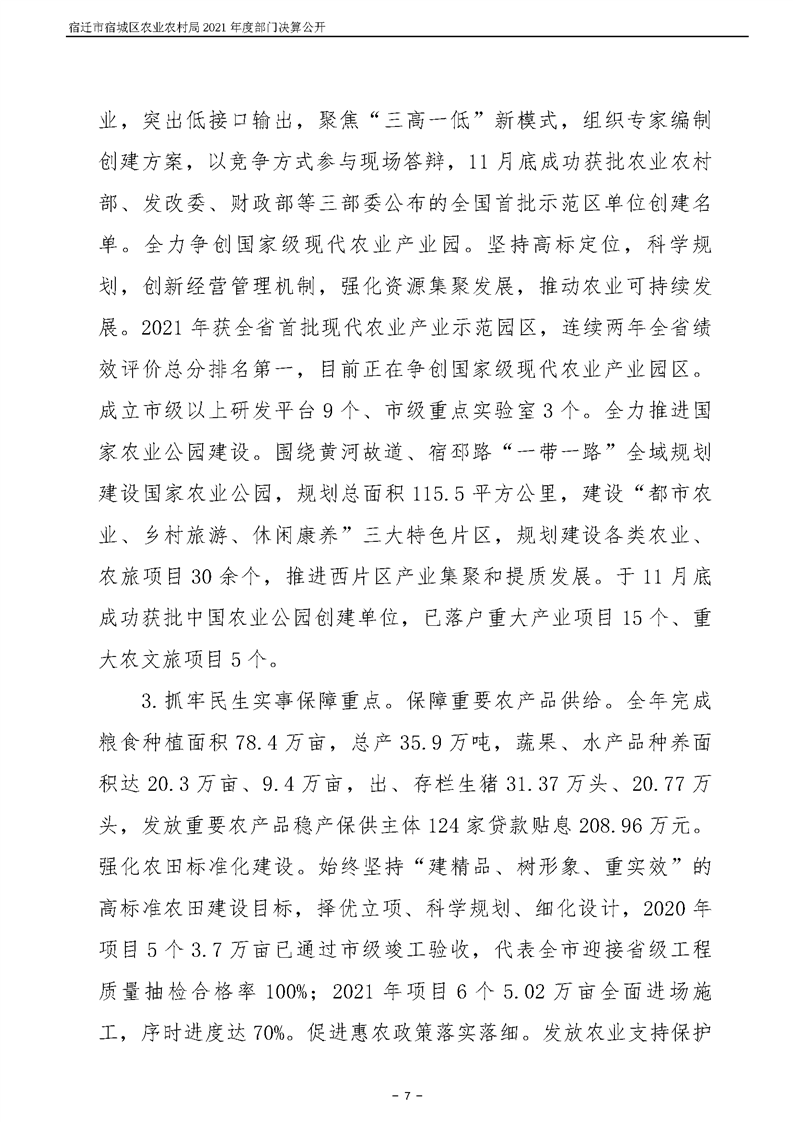 宿迁市宿城区农业农村局2021年度部门决算公开

业，突出低接口输出，聚焦“三高一低”新模式，组织专家编制创建方案，以竞争方式参与现场答辩，11月底成功获批农业农村部、发改委、财政部等三部委公布的全国首批示范区单位创建名单。全力争创国家级现代农业产业园。坚持高标定位，科学规划，创新经营管理机制，强化资源集聚发展，推动农业可持续发展。2021年获全省首批现代农业产业示范园区，连续两年全省绩效评价总分排名第一，目前正在争创国家级现代农业产业园区。成立市级以上研发平台9个、市级重点实验室3个。全力推进国家农业公园建设。围绕黄河故道、宿邳路“一带一路”全域规划建设国家农业公园，规划总面积115.5平方公里，建设“都市农业、乡村旅游、休闲康养”三大特色片区，规划建设各类农业、农旅项目30余个，推进西片区产业集聚和提质发展。于11月底成功获批中国农业公园创建单位，已落户重大产业项目15个、重大农文旅项目5个。

3.抓牢民生实事保障重点。保障重要农产品供给。全年完成粮食种植面积78.4万亩，总产35.9万吨，蔬果、水产品种养面积达20.3万亩、9.4万亩，出、存栏生猪31.37万头、20.77万头，发放重要农产品稳产保供主体124家贷款贴息208.96万元。强化农田标准化建设。始终坚持“建精品、树形象、重实效”的高标准农田建设目标，择优立项、科学规划、细化设计，2020年项目5个3.7万亩已通过市级竣工验收，代表全市迎接省级工程质量抽检合格率100%；2021年项目6个5.02万亩全面进场施工，序时进度达70%。促进惠农政策落实落细。发放农业支持保护

- 7 -